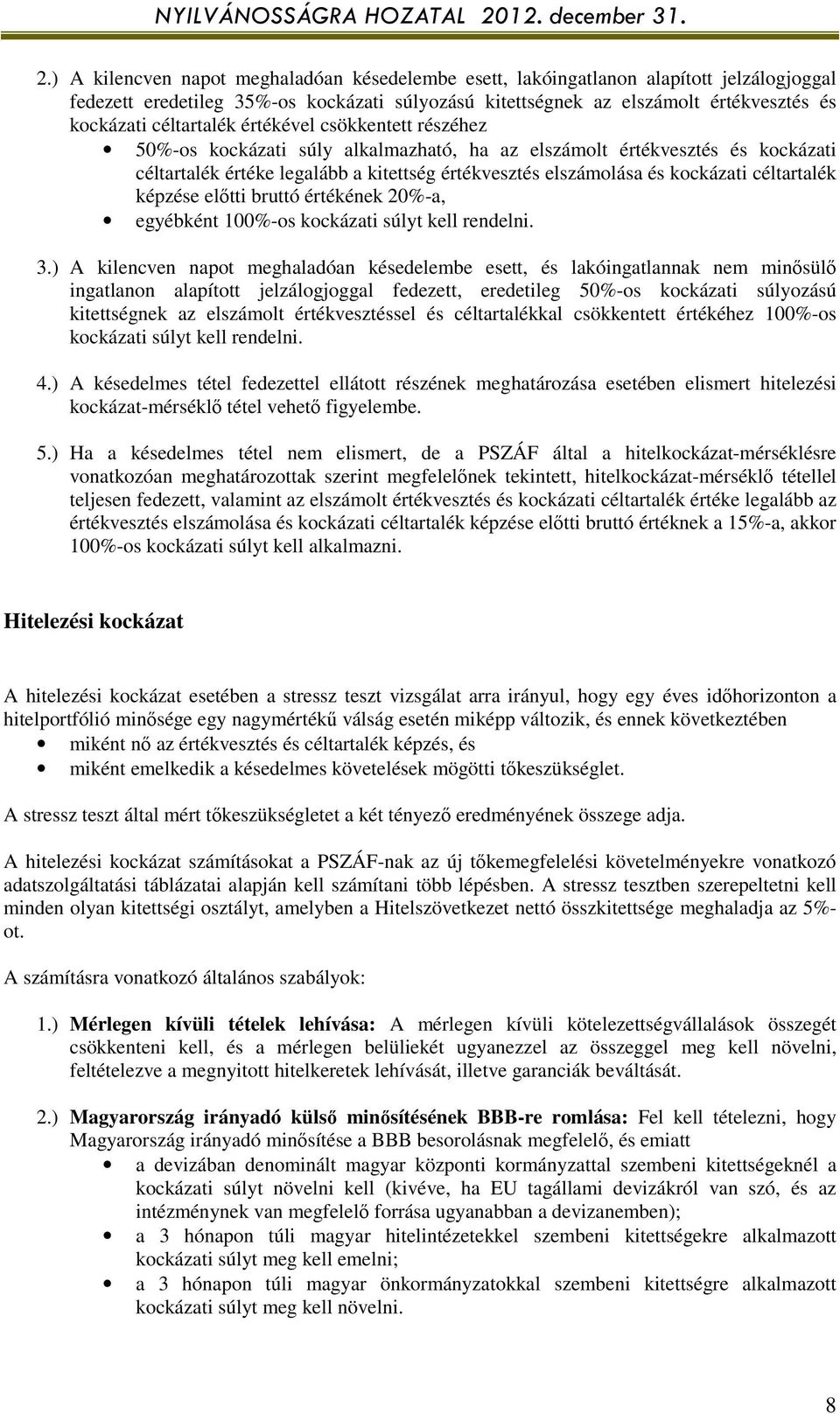 NYILVÁNOSSÁGRA HOZATAL 2012. december 31.

2.) A kilencven napot meghaladóan késedelembe esett, lakóingatlanon alapított jelzálogjoggal fedezett eredetileg 35%-os kockázati súlyozású kitettségnek az elszámolt értékvesztés és kockázati céltartalék értékével csökkentett részéhez

• 50%-os kockázati súly alkalmazható, ha az elszámolt értékvesztés és kockázati céltartalék értéke legalább a kitettség értékvesztés elszámolása és kockázati céltartalék képzése előtti bruttó értékének 20%-a,
• egyébként 100%-os kockázati súlyt kell rendelni.

3.) A kilencven napot meghaladóan késedelembe esett, és lakóingatlannak nem minősülő ingatlanon alapított jelzálogjoggal fedezett, eredetileg 50%-os kockázati súlyozású kitettségnek az elszámolt értékvesztéssel és céltartalékkal csökkentett értékéhez 100%-os kockázati súlyt kell rendelni.

4.) A késedelmes tétel fedezettel ellátott részének meghatározása esetében elismert hitelezési kockázat-mérséklő tétel vehető figyelembe.

5.) Ha a késedelmes tétel nem elismert, de a PSZÁF által a hitelkockázat-mérséklésre vonatkozóan meghatározottak szerint megfelelőnek tekintett, hitelkockázat-mérséklő tétellel teljesen fedezett, valamint az elszámolt értékvesztés és kockázati céltartalék értéke legalább az értékvesztés elszámolása és kockázati céltartalék képzése előtti bruttó értéknek a 15%-a, akkor 100%-os kockázati súlyt kell alkalmazni.

Hitelezési kockázat

A hitelezési kockázat esetében a stressz teszt vizsgálat arra irányul, hogy egy éves időhorizonton a hitelportfólió minősége egy nagymértékű válság esetén miképp változik, és ennek következtében

• miként nő az értékvesztés és céltartalék képzés, és
• miként emelkedik a késedelmes követelések mögötti tőkeszükséglet.

A stressz teszt által mért tőkeszükségletet a két tényező eredményének összege adja.

A hitelezési kockázat számításokat a PSZÁF-nak az új tőkemegfelelési követelményekre vonatkozó adatszolgáltatási táblázatai alapján kell számítani több lépésben. A stressz tesztben szerepeltetni kell minden olyan kitettségi osztályt, amelyben a Hitelszövetkezet nettó összkitettsége meghaladja az 5%-ot.

A számításra vonatkozó általános szabályok:

1.) Mérlegen kívüli tételek lehívása: A mérlegen kívüli kötelezettségvállalások összegét csökkenteni kell, és a mérlegen belüliekét ugyanezzel az összeggel meg kell növelni, feltételezve a megnyitott hitelkeretek lehívását, illetve garanciák beváltását.

2.) Magyarország irányadó külső minősítésének BBB-re romlása: Fel kell tételezni, hogy Magyarország irányadó minősítése a BBB besorolásnak megfelelő, és emiatt

• a devizában denominált magyar központi kormányzattal szembeni kitettségeknél a kockázati súlyt növelni kell (kivéve, ha EU tagállami devizákról van szó, és az intézménynek van megfelelő forrása ugyanabban a devizanemben);
• a 3 hónapon túli magyar hitelintézetekkel szembeni kitettségekre alkalmazott kockázati súlyt meg kell emelni;
• a 3 hónapon túli magyar önkormányzatokkal szembeni kitettségre alkalmazott kockázati súlyt meg kell növelni.

8